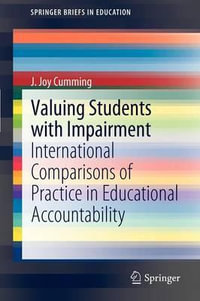 SPRINGER BRIEFS IN EDUCATION

J. Joy Cumming

Valuing Students with Impairment

International Comparisons of Practice in Educational Accountability

Springer